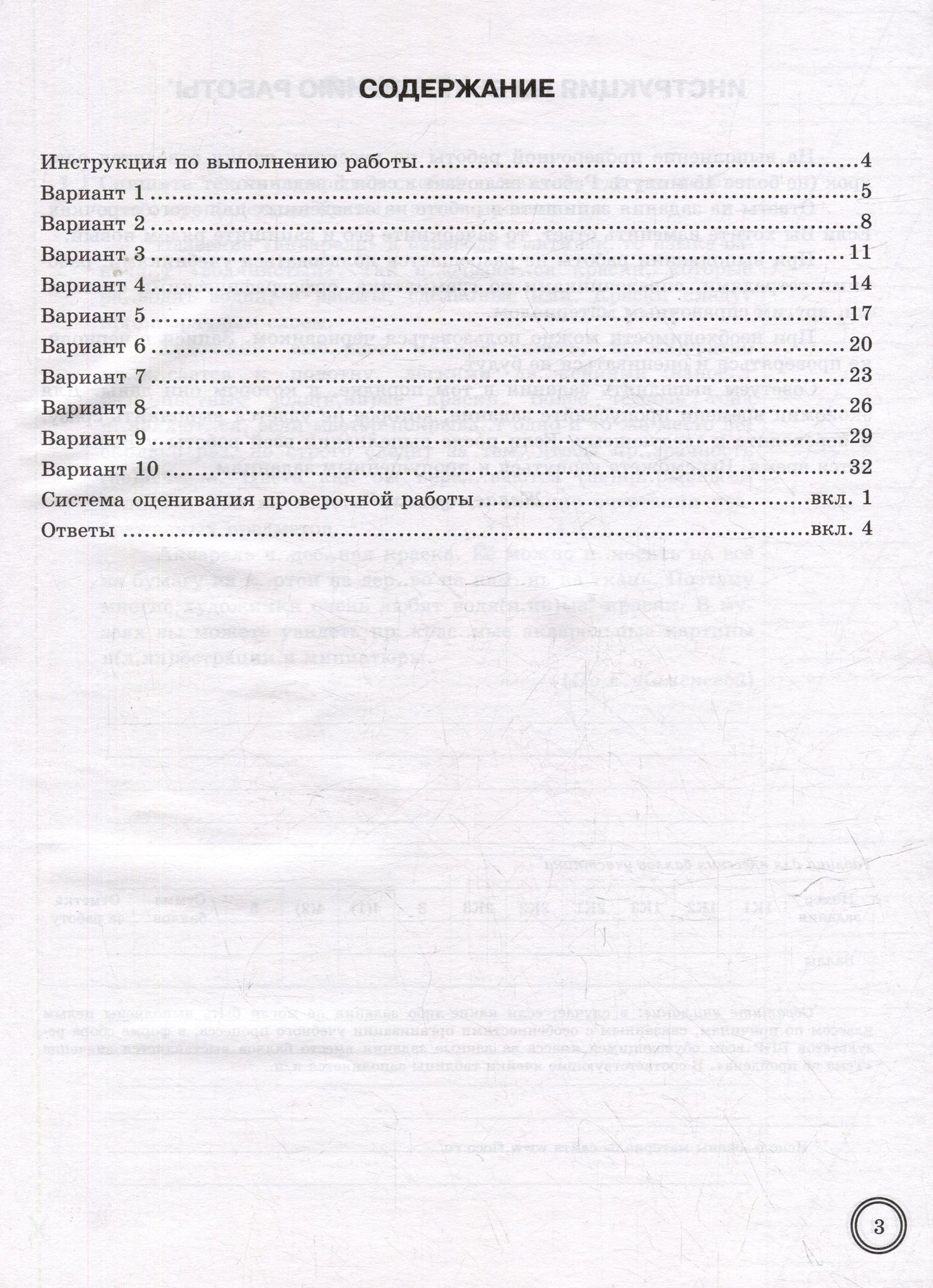 СОДЕРЖАНИЕ

Инструкция по выполнению работы 4
Вариант 1 5
Вариант 2 8
Вариант 3 11
Вариант 4 14
Вариант 5 17
Вариант 6 20
Вариант 7 23
Вариант 8 26
Вариант 9 29
Вариант 10 32
Система оценивания проверочной работы вкл. 1
Ответы вкл. 4

3